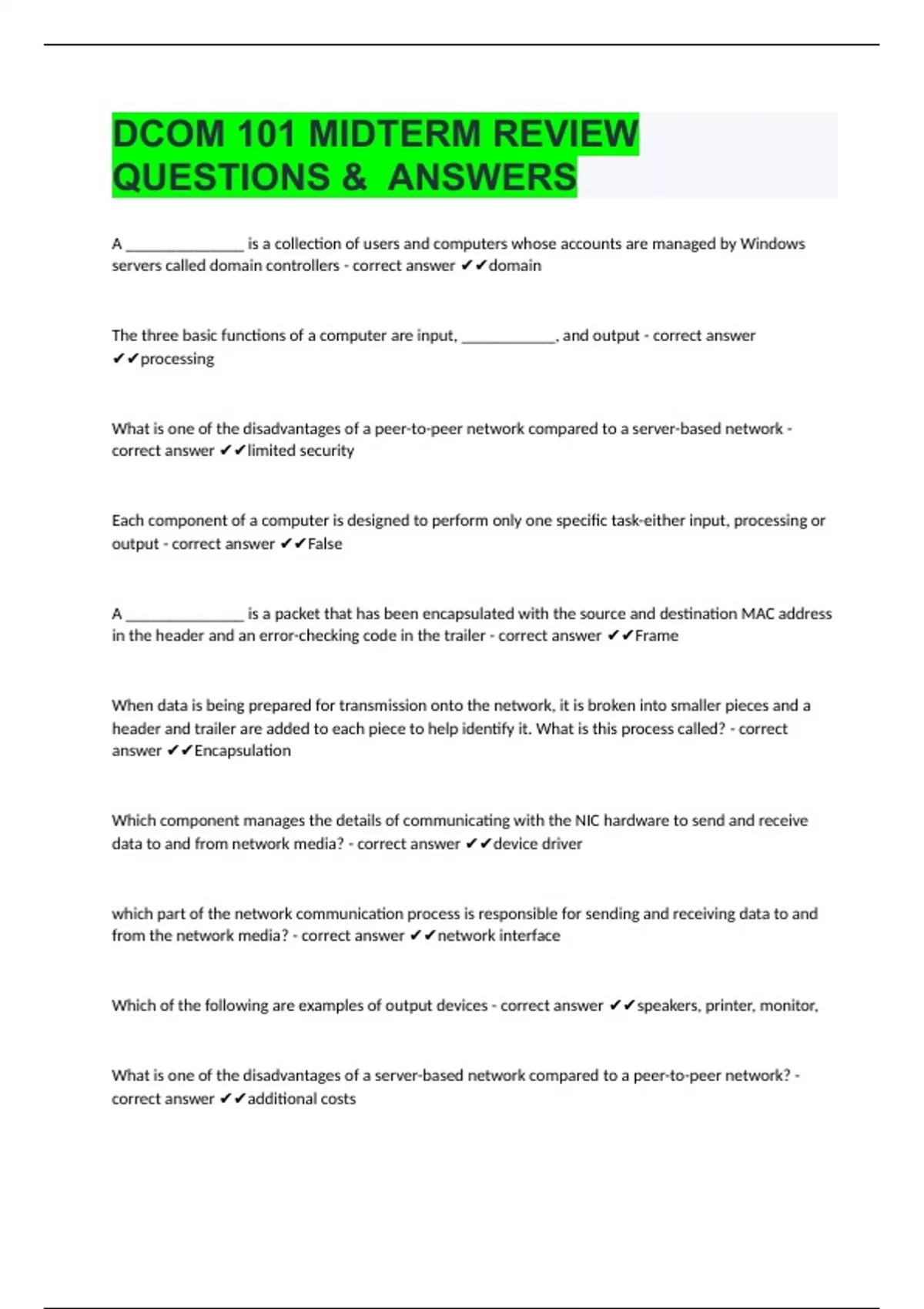 DCOM 101 MIDTERM REVIEW QUESTIONS & ANSWERS

A _______________ is a collection of users and computers whose accounts are managed by Windows servers called domain controllers - correct answer ✔✔domain

The three basic functions of a computer are input, ____________, and output - correct answer ✔✔processing

What is one of the disadvantages of a peer-to-peer network compared to a server-based network - correct answer ✔✔limited security

Each component of a computer is designed to perform only one specific task-either input, processing or output - correct answer ✔✔False

A _______________ is a packet that has been encapsulated with the source and destination MAC address in the header and an error-checking code in the trailer - correct answer ✔✔Frame

When data is being prepared for transmission onto the network, it is broken into smaller pieces and a header and trailer are added to each piece to help identify it. What is this process called? - correct answer ✔✔Encapsulation

Which component manages the details of communicating with the NIC hardware to send and receive data to and from network media? - correct answer ✔✔device driver

which part of the network communication process is responsible for sending and receiving data to and from the network media? - correct answer ✔✔network interface

Which of the following are examples of output devices - correct answer ✔✔speakers, printer, monitor,

What is one of the disadvantages of a server-based network compared to a peer-to-peer network? - correct answer ✔✔additional costs